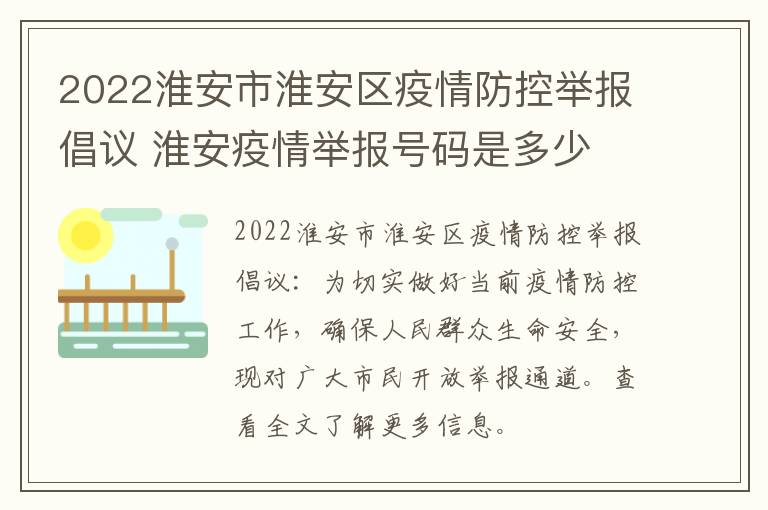 2022淮安市淮安区疫情防控举报倡议 淮安疫情举报号码是多少

2022淮安市淮安区疫情防控举报倡议：为切实做好当前疫情防控工作，确保人民群众生命安全，现对广大市民开放举报通道。查看全文了解更多信息。